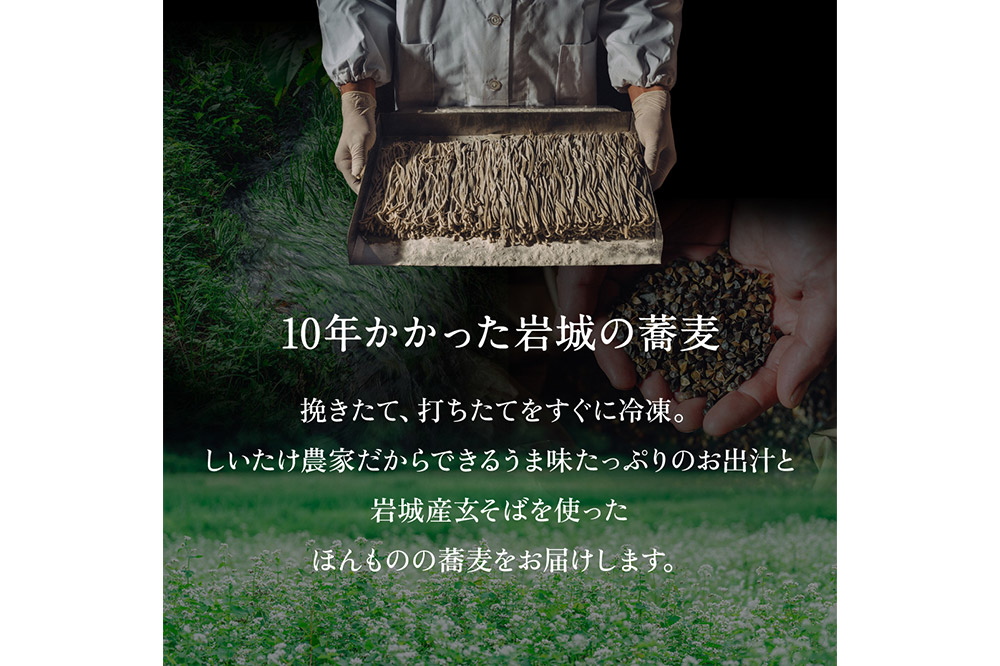 10年かかった岩城の蕎麦

挽きたて、打ちたてをすぐに冷凍。
しいたけ農家だからできるうま味たっぷりのお出汁と
岩城産玄そばを使った
ほんものの蕎麦をお届けします。